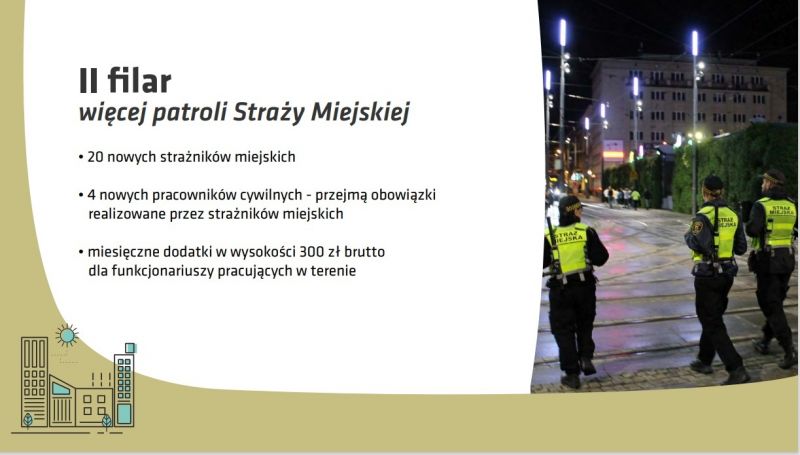 II filar
więcej patroli Straży Miejskiej

• 20 nowych strażników miejskich

• 4 nowych pracowników cywilnych - przejmą obowiązki realizowane przez strażników miejskich

• miesięczne dodatki w wysokości 300 zł brutto dla funkcjonariuszy pracujących w terenie

STRAŻ MIEJSKA

STRAŻ MIEJSKA

STRAŻ MIEJSKA